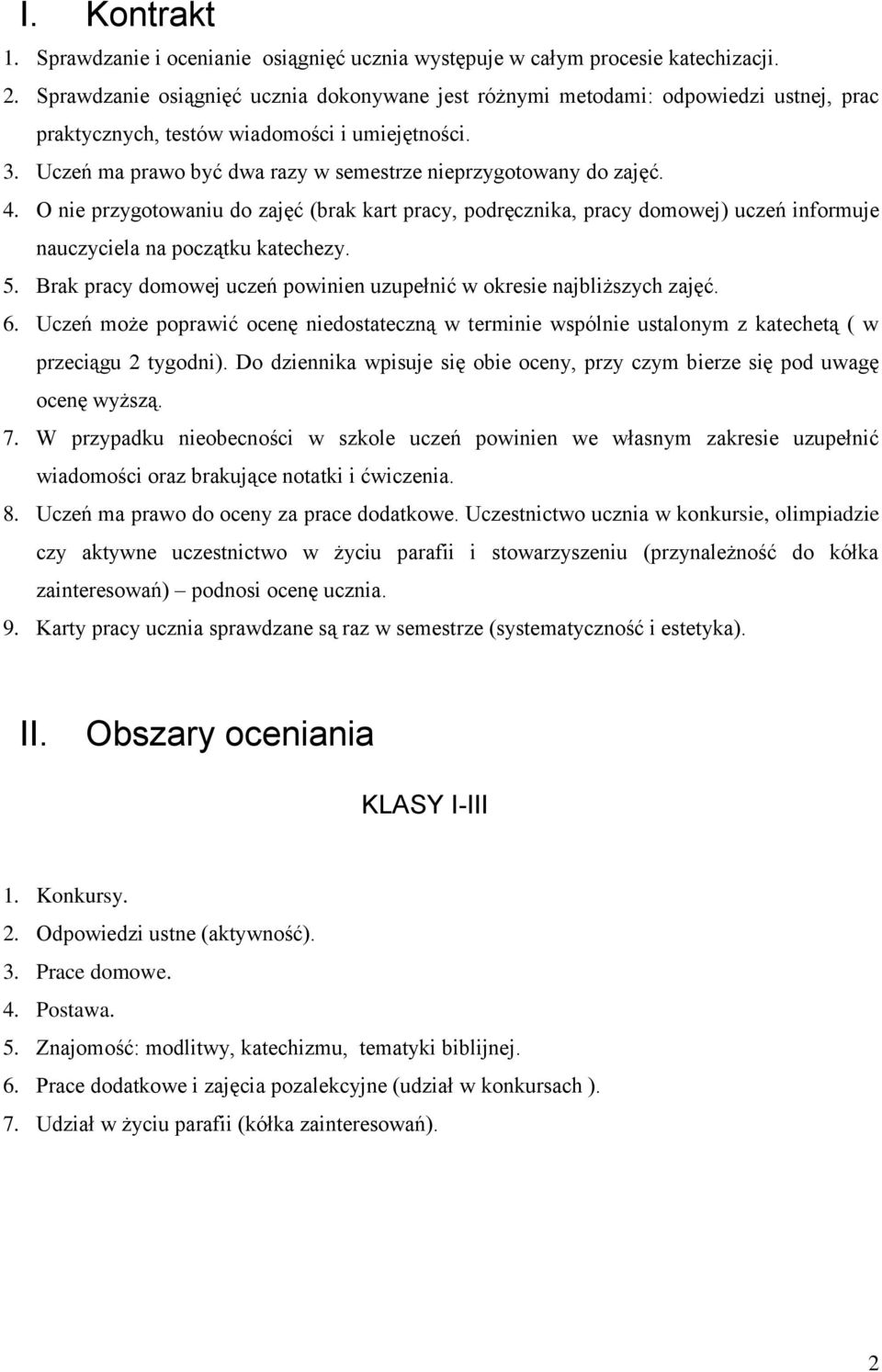 I. Kontrakt

1. Sprawdzanie i ocenianie osiągnięć ucznia występuje w całym procesie katechizacji.
2. Sprawdzanie osiągnięć ucznia dokonywane jest różnymi metodami: odpowiedzi ustnej, prac praktycznych, testów wiadomości i umiejętności.
3. Uczeń ma prawo być dwa razy w semestrze nieprzygotowany do zajęć.
4. O nie przygotowaniu do zajęć (brak kart pracy, podręcznika, pracy domowej) uczeń informuje nauczyciela na początku katechezy.
5. Brak pracy domowej uczeń powinien uzupełnić w okresie najbliższych zajęć.
6. Uczeń może poprawić ocenę niedostateczną w terminie wspólnie ustalonym z katechetą ( w przeciągu 2 tygodni). Do dziennika wpisuje się obie oceny, przy czym bierze się pod uwagę ocenę wyższą.
7. W przypadku nieobecności w szkole uczeń powinien we własnym zakresie uzupełnić wiadomości oraz brakujące notatki i ćwiczenia.
8. Uczeń ma prawo do oceny za prace dodatkowe. Uczestnictwo ucznia w konkursie, olimpiadzie czy aktywne uczestnictwo w życiu parafii i stowarzyszeniu (przynależność do kółka zainteresowań) – podnosi ocenę ucznia.
9. Karty pracy ucznia sprawdzane są raz w semestrze (systematyczność i estetyka).

II. Obszary oceniania

KLASY I-III

1. Konkursy.
2. Odpowiedzi ustne (aktywność).
3. Prace domowe.
4. Postawa.
5. Znajomość: modlitwy, katechizmu, tematyki biblijnej.
6. Prace dodatkowe i zajęcia pozalekcyjne (udział w konkursach ).
7. Udział w życiu parafii (kółka zainteresowań).

2